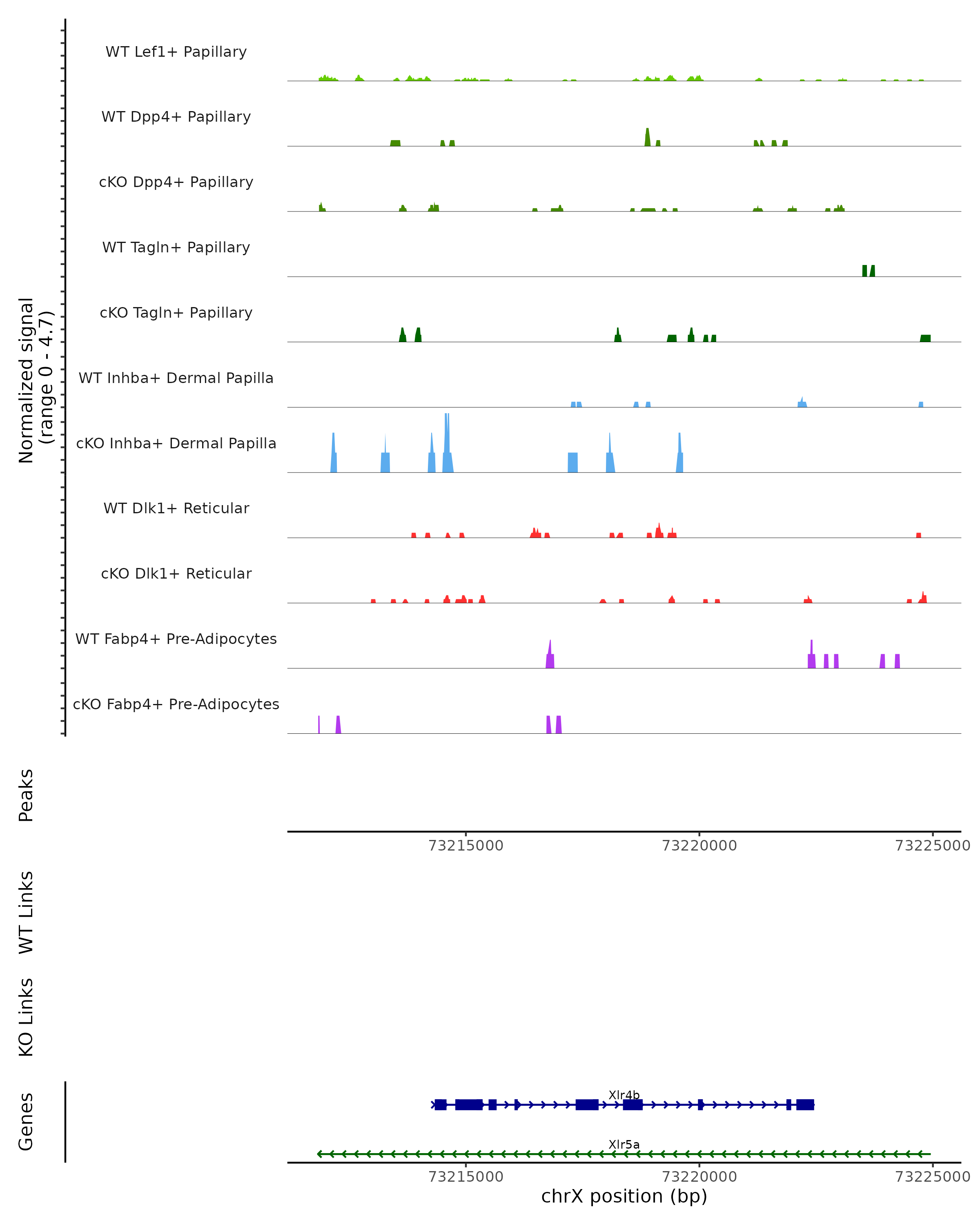 Normalized signal
(range 0 - 4.7)

WT Lef1+ Papillary

WT Dpp4+ Papillary

cKO Dpp4+ Papillary

WT Tagln+ Papillary

cKO Tagln+ Papillary

WT Inhba+ Dermal Papilla

cKO Inhba+ Dermal Papilla

WT Dlk1+ Reticular

cKO Dlk1+ Reticular

WT Fabp4+ Pre-Adipocytes

cKO Fabp4+ Pre-Adipocytes

Peaks

73215000 73220000 73225000

WT Links

KO Links

Genes

Xlr4b

Xlr5a

73215000 73220000 73225000

chrX position (bp)